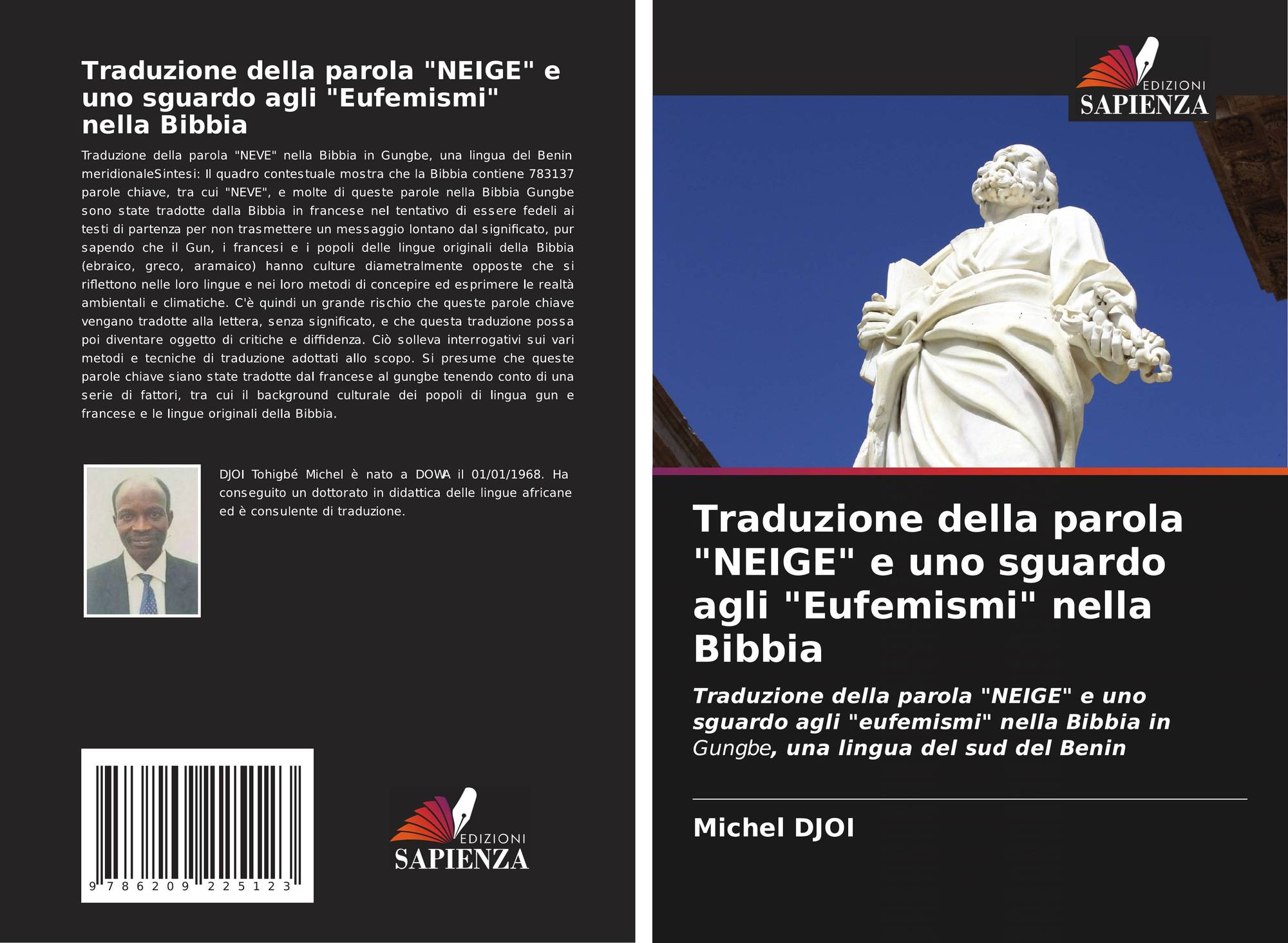 Traduzione della parola "NEIGE" e uno sguardo agli "Eufemismi" nella Bibbia

Traduzione della parola "NEVE" nella Bibbia in Gungbe, una lingua del Benin meridionaleSintesi: Il quadro contestuale mostra che la Bibbia contiene 783137 parole chiave, tra cui "NEVE", e molte di queste parole nella Bibbia Gungbe sono state tradotte dalla Bibbia in francese nel tentativo di essere fedeli ai testi di partenza per non trasmettere un messaggio lontano dal significato, pur sapendo che il Gun, i francesi e i popoli delle lingue originali della Bibbia (ebraico, greco, aramaico) hanno culture diametralmente opposte che si riflettono nelle loro lingue e nei loro metodi di concepire ed esprimere le realtà ambientali e climatiche. C'è quindi un grande rischio che queste parole chiave vengano tradotte alla lettera, senza significato, e che questa traduzione possa poi diventare oggetto di critiche e diffidenza. Ciò solleva interrogativi sui vari metodi e tecniche di traduzione adottati allo scopo. Si presume che queste parole chiave siano state tradotte dal francese al gungbe tenendo conto di una serie di fattori, tra cui il background culturale dei popoli di lingua gun e francese e le lingue originali della Bibbia.

DJOI Tohigbé Michel è nato a DOWA il 01/01/1968. Ha conseguito un dottorato in didattica delle lingue africane ed è consulente di traduzione.

9 786209 225123

EDIZIONI
SAPIENZA

EDIZIONI
SAPIENZA

Traduzione della parola "NEIGE" e uno sguardo agli "Eufemismi" nella Bibbia

Traduzione della parola "NEIGE" e uno sguardo agli "eufemismi" nella Bibbia in Gungbe, una lingua del sud del Benin

Michel DJOI